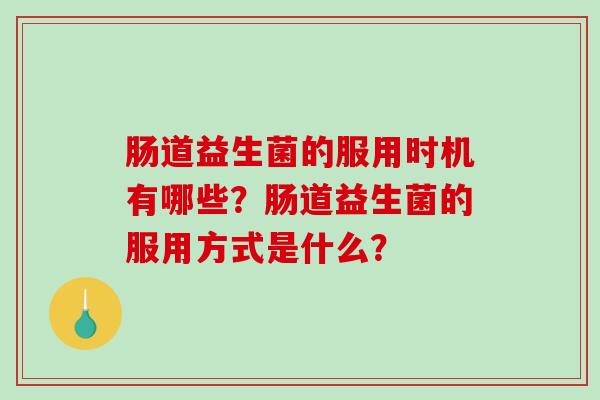 肠道益生菌的服用时机有哪些？肠道益生菌的服用方式是什么？